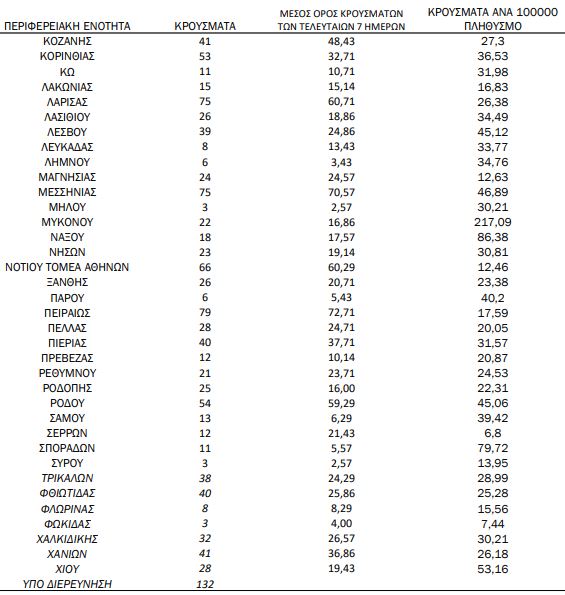 | ΠΕΡΙΦΕΡΕΙΑΚΗ ΕΝΟΤΗΤΑ | ΚΡΟΥΣΜΑΤΑ | ΜΕΣΟΣ ΟΡΟΣ ΚΡΟΥΣΜΑΤΩΝ ΤΩΝ ΤΕΛΕΥΤΑΙΩΝ 7 ΗΜΕΡΩΝ | ΚΡΟΥΣΜΑΤΑ ΑΝΑ 100000 ΠΛΗΘΥΣΜΟ |
|---|---|---|---|
| ΚΟΖΑΝΗΣ | 41 | 48,43 | 27,3 |
| ΚΟΡΙΝΘΙΑΣ | 53 | 32,71 | 36,53 |
| ΚΩ | 11 | 10,71 | 31,98 |
| ΛΑΚΩΝΙΑΣ | 15 | 15,14 | 16,83 |
| ΛΑΡΙΣΑΣ | 75 | 60,71 | 26,38 |
| ΛΑΣΙΘΙΟΥ | 26 | 18,86 | 34,49 |
| ΛΕΣΒΟΥ | 39 | 24,86 | 45,12 |
| ΛΕΥΚΑΔΑΣ | 8 | 13,43 | 33,77 |
| ΛΗΜΝΟΥ | 6 | 3,43 | 34,76 |
| ΜΑΓΝΗΣΙΑΣ | 24 | 24,57 | 12,63 |
| ΜΕΣΣΗΝΙΑΣ | 75 | 70,57 | 46,89 |
| ΜΗΛΟΥ | 3 | 2,57 | 30,21 |
| ΜΥΚΟΝΟΥ | 22 | 16,86 | 217,09 |
| ΝΑΞΟΥ | 18 | 17,57 | 86,38 |
| ΝΗΣΩΝ | 23 | 19,14 | 30,81 |
| ΝΟΤΙΟΥ ΤΟΜΕΑ ΑΘΗΝΩΝ | 66 | 60,29 | 12,46 |
| ΞΑΝΘΗΣ | 26 | 20,71 | 23,38 |
| ΠΑΡΟΥ | 6 | 5,43 | 40,2 |
| ΠΕΙΡΑΙΩΣ | 79 | 72,71 | 17,59 |
| ΠΕΛΛΑΣ | 28 | 24,71 | 20,05 |
| ΠΙΕΡΙΑΣ | 40 | 37,71 | 31,57 |
| ΠΡΕΒΕΖΑΣ | 12 | 10,14 | 20,87 |
| ΡΕΘΥΜΝΟΥ | 21 | 23,71 | 24,53 |
| ΡΟΔΟΠΗΣ | 25 | 16,00 | 22,31 |
| ΡΟΔΟΥ | 54 | 59,29 | 45,06 |
| ΣΑΜΟΥ | 13 | 6,29 | 39,42 |
| ΣΕΡΡΩΝ | 12 | 21,43 | 6,8 |
| ΣΠΟΡΑΔΩΝ | 11 | 5,57 | 79,72 |
| ΣΥΡΟΥ | 3 | 2,57 | 13,95 |
| ΤΡΙΚΑΛΩΝ | 38 | 24,29 | 28,99 |
| ΦΘΙΩΤΙΔΑΣ | 40 | 25,86 | 25,28 |
| ΦΛΩΡΙΝΑΣ | 8 | 8,29 | 15,56 |
| ΦΩΚΙΔΑΣ | 3 | 4,00 | 7,44 |
| ΧΑΛΚΙΔΙΚΗΣ | 32 | 26,57 | 30,21 |
| ΧΑΝΙΩΝ | 41 | 36,86 | 26,18 |
| ΧΙΟΥ | 28 | 19,43 | 53,16 |
| ΥΠΟ ΔΙΕΡΕΥΝΗΣΗ | 132 | | |